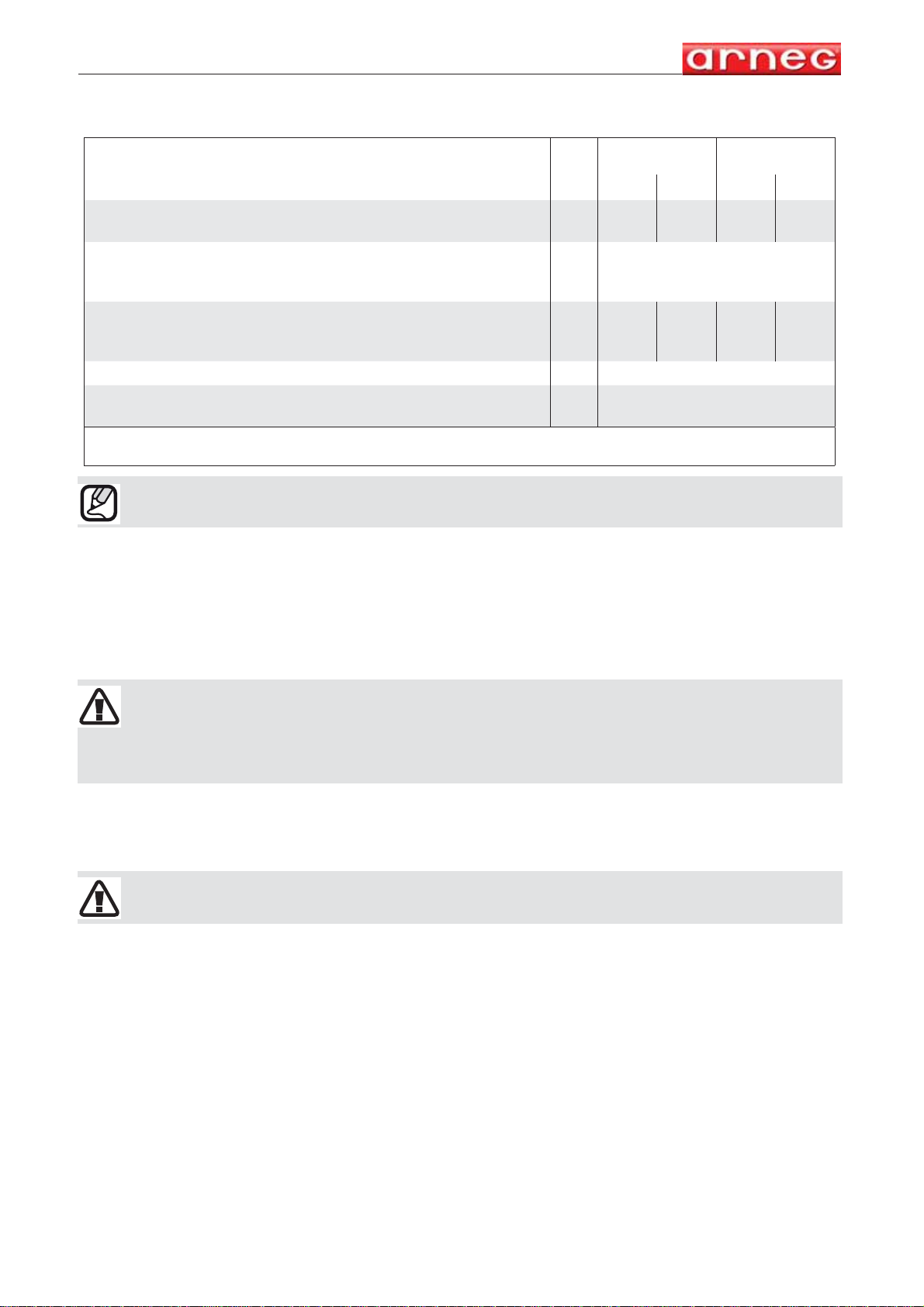 arneg